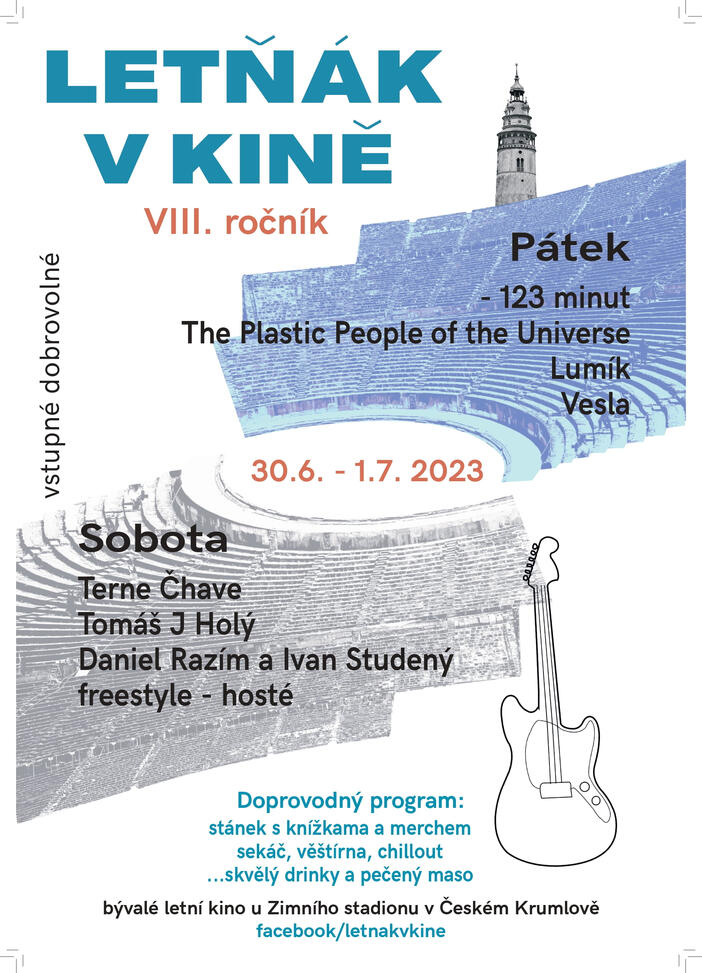 LETŇÁK V KINĚ

VIII. ročník

vstupné dobrovolné

Pátek
- 123 minut
The Plastic People of the Universe
Lumík
Vesla

30.6. - 1.7. 2023

Sobota
Terne Čhave
Tomáš J Holý
Daniel Razím a Ivan Studený
freestyle - hosté

Doprovodný program:
stánek s knížkama a merchem
sekáč, věštírna, chillout
...skvělý drinky a pečený maso

bývalé letní kino u Zimního stadionu v Českém Krumlově
facebook/letnakvkine